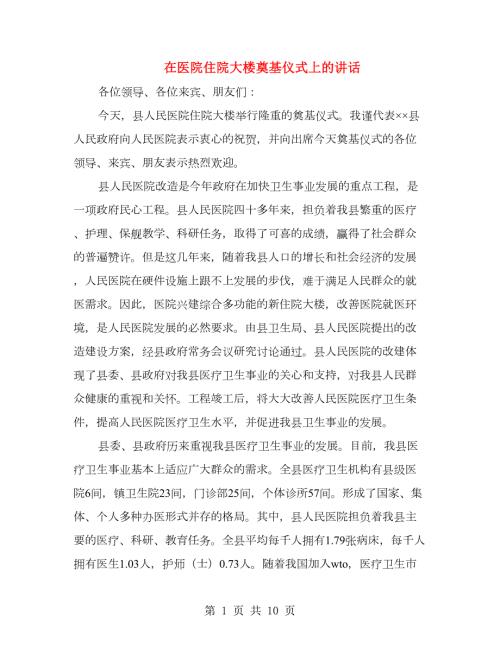 在医院住院大楼奠基仪式上的讲话

各位领导、各位来宾、朋友们：

今天，县人民医院住院大楼举行隆重的奠基仪式。我谨代表××县人民政府向人民医院表示衷心的祝贺，并向出席今天奠基仪式的各位领导、来宾、朋友表示热烈欢迎。

县人民医院改造是今年政府在加快卫生事业发展的重点工程，是一项政府民心工程。县人民医院四十多年来，担负着我县繁重的医疗、护理、保健教学、科研任务，取得了可喜的成绩，赢得了社会群众的普遍赞许。但是这几年来，随着我县人口的增长和社会经济的发展，人民医院在硬件设施上跟不上发展的步伐，难于满足人民群众的就医需求。因此，医院兴建综合多功能的新住院大楼，改善医院就医环境，是人民医院发展的必然要求。由县卫生局、县人民医院提出的改造建设方案，经县政府常务会议研究讨论通过。县人民医院的改建体现了县委、县政府对我县医疗卫生事业的关心和支持，对我县人民群众健康的重视和关怀。工程竣工后，将大大改善人民医院医疗卫生条件，提高人民医院医疗卫生水平，并促进我县卫生事业的发展。

县委、县政府历来重视我县医疗卫生事业的发展。目前，我县医疗卫生事业基本上适应广大群众的需求。全县医疗卫生机构有县级医院6间，镇卫生院23间，门诊部25间，个体诊所57间。形成了国家、集体、个人多种办医形式并存的格局。其中，县人民医院担负着我县主要的医疗、科研、教育任务。全县平均每千人拥有1.79张病床，每千人拥有医生1.03人，护师（士）0.73人。随着我国加入wto，医疗卫生市

第 1 页 共 10 页